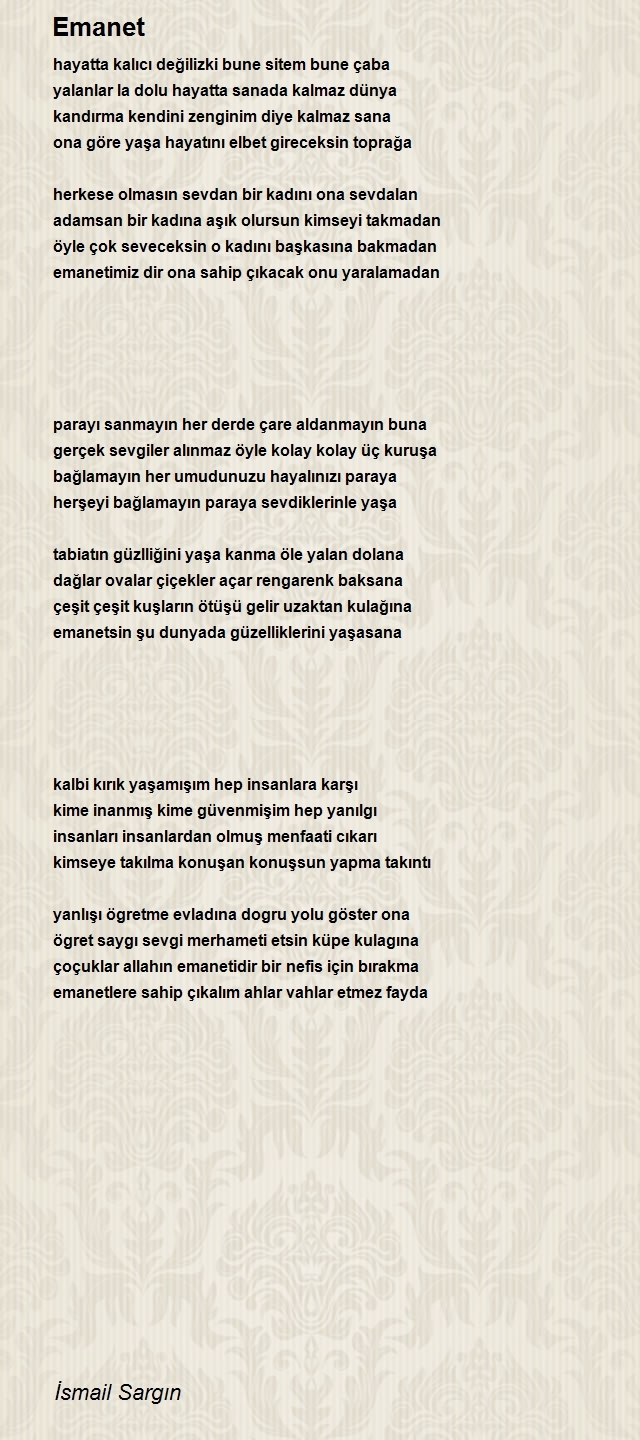 Emanet

hayatta kalıcı değilizki bune sitem bune çaba
yalanlar la dolu hayatta sanada kalmaz dünya
kandırma kendini zenginim diye kalmaz sana
ona göre yaşa hayatını elbet gireceksin toprağa

herkese olmasın sevdan bir kadını ona sevdalan
adamsan bir kadına aşık olursun kimseyi takmadan
öyle çok seveceksin o kadını başkasına bakmadan
emanetimiz dir ona sahip çıkacak onu yaralamadan

parayı sanmayın her derde çare aldanmayın buna
gerçek sevgiler alınmaz öyle kolay kolay üç kuruşa
bağlamayın her umudunuzu hayalınızı paraya
herşeyi bağlamayın paraya sevdiklerinle yaşa

tabiatın güzlliğini yaşa kanma öle yalan dolana
dağlar ovalar çiçekler açar rengarenk baksana
çeşit çeşit kuşların ötüşü gelir uzaktan kulağına
emanetsin şu dunyada güzelliklerini yaşasana

kalbi kırık yaşamışım hep insanlara karşı
kime inanmış kime güvenmişim hep yanılgı
insanları insanlardan olmuş menfaati cıkarı
kimseye takılma konuşan konuşsun yapma takıntı

yanlışı ögretme evladına dogru yolu göster ona
ögret saygı sevgi merhameti etsin küpe kulagına
çoçuklar allahın emanetidir bir nefis için bırakma
emanetlere sahip çıkalım ahlar vahlar etmez fayda

İsmail Sargın